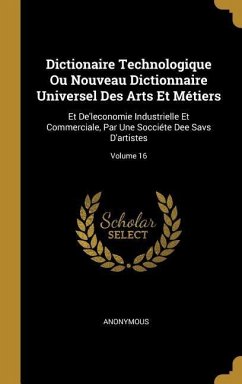 Dictionaire Technologique Ou Nouveau Dictionnaire Universel Des Arts Et Métiers

Et De'leconomie Industrielle Et Commerciale, Par Une Socciéte Dee Savs D'artistes

Volume 16

Scholar SELECT

ANONYMOUS